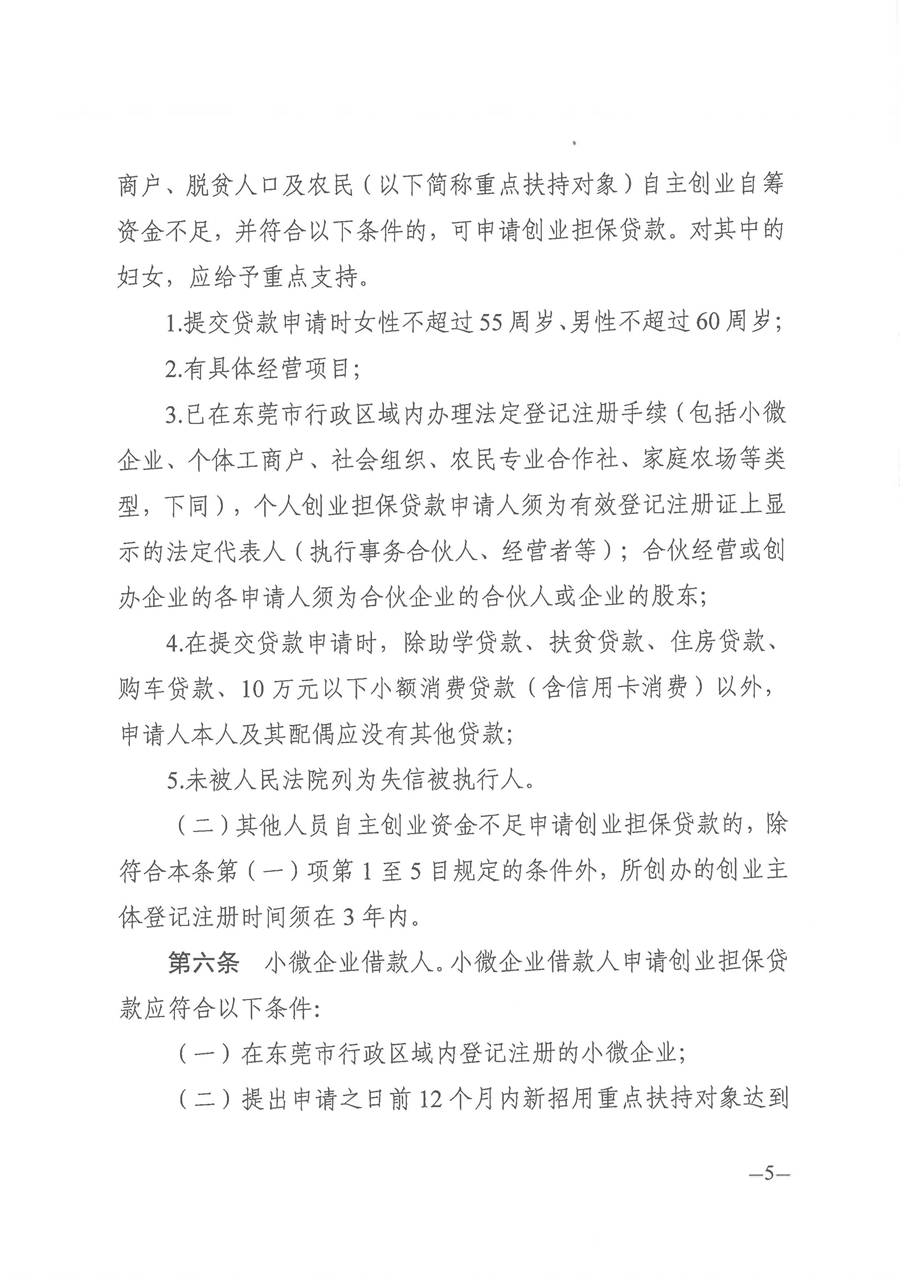 商户、脱贫人口及农民（以下简称重点扶持对象）自主创业自筹资金不足，并符合以下条件的，可申请创业担保贷款。对其中的妇女，应给予重点支持。

1.提交贷款申请时女性不超过55周岁、男性不超过60周岁；

2.有具体经营项目；

3.已在东莞市行政区域内办理法定登记注册手续（包括小微企业、个体工商户、社会组织、农民专业合作社、家庭农场等类型，下同），个人创业担保贷款申请人须为有效登记注册证上显示的法定代表人（执行事务合伙人、经营者等）；合伙经营或创办企业的各申请人须为合伙企业的合伙人或企业的股东；

4.在提交贷款申请时，除助学贷款、扶贫贷款、住房贷款、购车贷款、10万元以下小额消费贷款（含信用卡消费）以外，申请人本人及其配偶应没有其他贷款；

5.未被人民法院列为失信被执行人。

（二）其他人员自主创业资金不足申请创业担保贷款的，除符合本条第（一）项第1至5目规定的条件外，所创办的创业主体登记注册时间须在3年内。

第六条 小微企业借款人。小微企业借款人申请创业担保贷款应符合以下条件：

（一）在东莞市行政区域内登记注册的小微企业；

（二）提出申请之日前12个月内新招用重点扶持对象达到

—5—